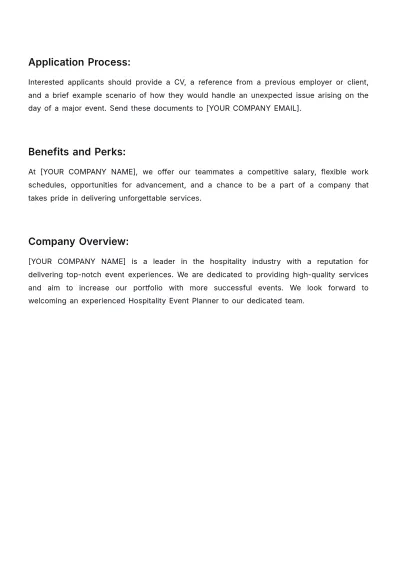 Application Process:

Interested applicants should provide a CV, a reference from a previous employer or client, and a brief example scenario of how they would handle an unexpected issue arising on the day of a major event. Send these documents to [YOUR COMPANY EMAIL].

Benefits and Perks:

At [YOUR COMPANY NAME], we offer our teammates a competitive salary, flexible work schedules, opportunities for advancement, and a chance to be a part of a company that takes pride in delivering unforgettable services.

Company Overview:

[YOUR COMPANY NAME] is a leader in the hospitality industry with a reputation for delivering top-notch event experiences. We are dedicated to providing high-quality services and aim to increase our portfolio with more successful events. We look forward to welcoming an experienced Hospitality Event Planner to our dedicated team.